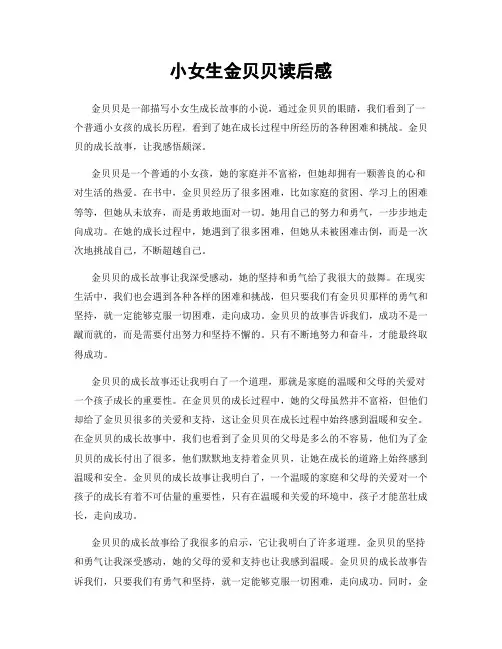 小女生金贝贝读后感

金贝贝是一部描写小女生成长故事的小说，通过金贝贝的眼睛，我们看到了一个普通小女孩的成长历程，看到了她在成长过程中所经历的各种困难和挑战。金贝贝的成长故事，让我感悟颇深。

金贝贝是一个普通的小女孩，她的家庭并不富裕，但她却拥有一颗善良的心和对生活的热爱。在书中，金贝贝经历了很多困难，比如家庭的贫困、学习上的困难等等，但她从未放弃，而是勇敢地面对一切。她用自己的努力和勇气，一步步地走向成功。在她的成长过程中，她遇到了很多困难，但她从未被困难击倒，而是一次次地挑战自己，不断超越自己。

金贝贝的成长故事让我深受感动，她的坚持和勇气给了我很大的鼓舞。在现实生活中，我们也会遇到各种各样的困难和挑战，但只要我们有金贝贝那样的勇气和坚持，就一定能够克服一切困难，走向成功。金贝贝的故事告诉我们，成功不是一蹴而就的，而是需要付出努力和坚持不懈的。只有不断地努力和奋斗，才能最终取得成功。

金贝贝的成长故事还让我明白了一个道理，那就是家庭的温暖和父母的关爱对一个孩子成长的重要性。在金贝贝的成长过程中，她的父母虽然并不富裕，但他们却给了金贝贝很多的关爱和支持，这让金贝贝在成长过程中始终感到温暖和安全。在金贝贝的成长故事中，我们也看到了金贝贝的父母是多么的不容易，他们为了金贝贝的成长付出了很多，他们默默地支持着金贝贝，让她在成长的道路上始终感到温暖和安全。金贝贝的成长故事让我明白了，一个温暖的家庭和父母的关爱对一个孩子的成长有着不可估量的重要性，只有在温暖和关爱的环境中，孩子才能茁壮成长，走向成功。

金贝贝的成长故事给了我很多的启示，它让我明白了许多道理。金贝贝的坚持和勇气让我深受感动，她的父母的爱和支持也让我感到温暖。金贝贝的成长故事告诉我们，只要我们有勇气和坚持，就一定能够克服一切困难，走向成功。同时，金